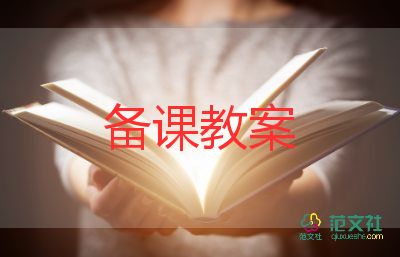 备课教案

范文社
范文社
qjuxueshe.com